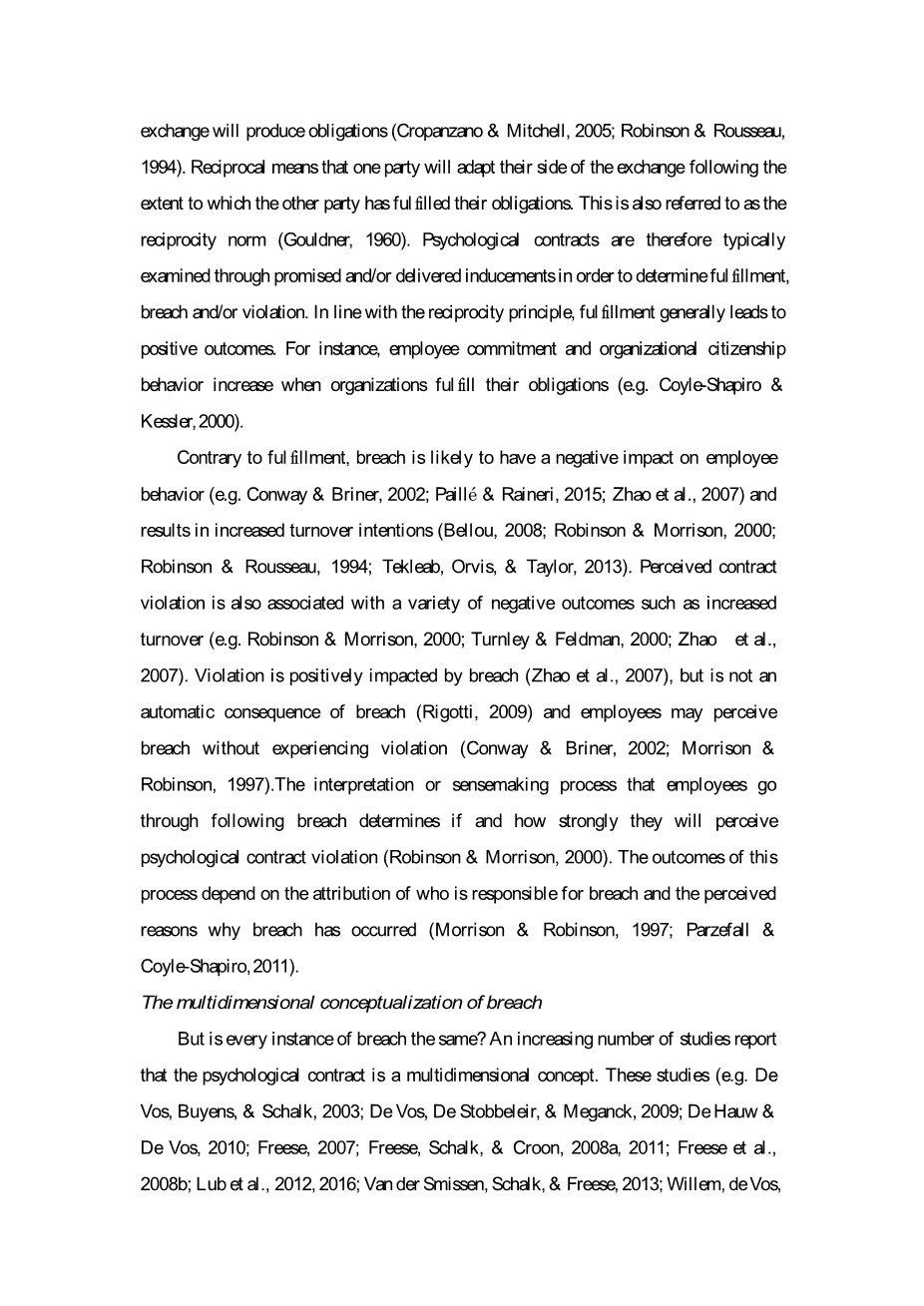 exchange will produce obligations (Cropanzano & Mitchell, 2005; Robinson & Rousseau, 1994). Reciprocal means that one party will adapt their side of the exchange following the extent to which the other party has fulfilled their obligations. This is also referred to as the reciprocity norm (Gouldner, 1960). Psychological contracts are therefore typically examined through promised and/or delivered inducements in order to determine fulfillment, breach and/or violation. In line with the reciprocity principle, fulfillment generally leads to positive outcomes. For instance, employee commitment and organizational citizenship behavior increase when organizations fulfill their obligations (e.g. Coyle-Shapiro & Kessler, 2000).

Contrary to fulfillment, breach is likely to have a negative impact on employee behavior (e.g. Conway & Briner, 2002; Paillé & Raineri, 2015; Zhao et al., 2007) and results in increased turnover intentions (Bellou, 2008; Robinson & Morrison, 2000; Robinson & Rousseau, 1994; Tekleab, Orvis, & Taylor, 2013). Perceived contract violation is also associated with a variety of negative outcomes such as increased turnover (e.g. Robinson & Morrison, 2000; Turnley & Feldman, 2000; Zhao et al., 2007). Violation is positively impacted by breach (Zhao et al., 2007), but is not an automatic consequence of breach (Rigotti, 2009) and employees may perceive breach without experiencing violation (Conway & Briner, 2002; Morrison & Robinson, 1997).The interpretation or sensemaking process that employees go through following breach determines if and how strongly they will perceive psychological contract violation (Robinson & Morrison, 2000). The outcomes of this process depend on the attribution of who is responsible for breach and the perceived reasons why breach has occurred (Morrison & Robinson, 1997; Parzefall & Coyle-Shapiro, 2011).

The multidimensional conceptualization of breach

But is every instance of breach the same? An increasing number of studies report that the psychological contract is a multidimensional concept. These studies (e.g. De Vos, Buyens, & Schalk, 2003; De Vos, De Stobbeleir, & Meganck, 2009; De Hauw & De Vos, 2010; Freese, 2007; Freese, Schalk, & Croon, 2008a, 2011; Freese et al., 2008b; Lub et al., 2012, 2016; Van der Smissen, Schalk, & Freese, 2013; Willem, de Vos,